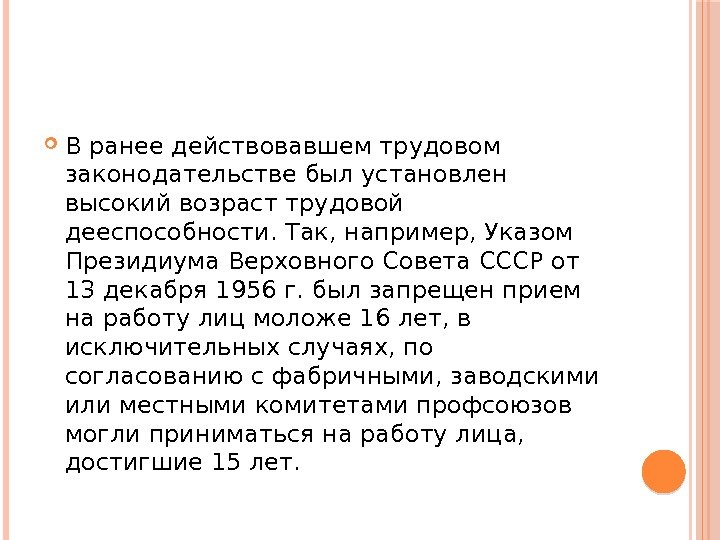 • В ранее действовавшем трудовом законодательстве был установлен высокий возраст трудовой дееспособности. Так, например, Указом Президиума Верховного Совета СССР от 13 декабря 1956 г. был запрещен прием на работу лиц моложе 16 лет, в исключительных случаях, по согласованию с фабричными, заводскими или местными комитетами профсоюзов могли приниматься на работу лица, достигшие 15 лет.